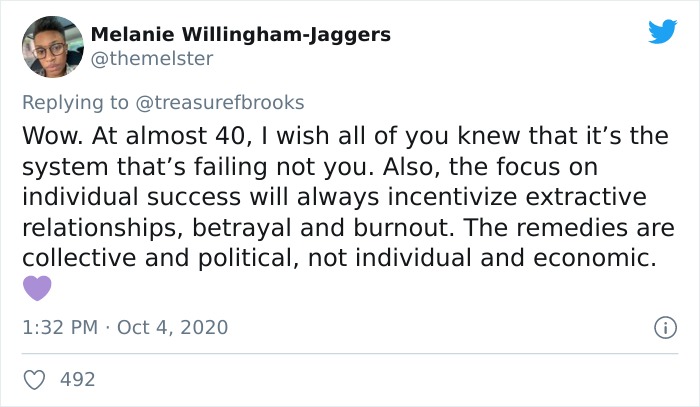 Melanie Willingham-Jaggers
@themelster

Replying to @treasurefbrooks

Wow. At almost 40, I wish all of you knew that it's the system that's failing not you. Also, the focus on individual success will always incentivize extractive relationships, betrayal and burnout. The remedies are collective and political, not individual and economic. 💜

1:32 PM · Oct 4, 2020

492